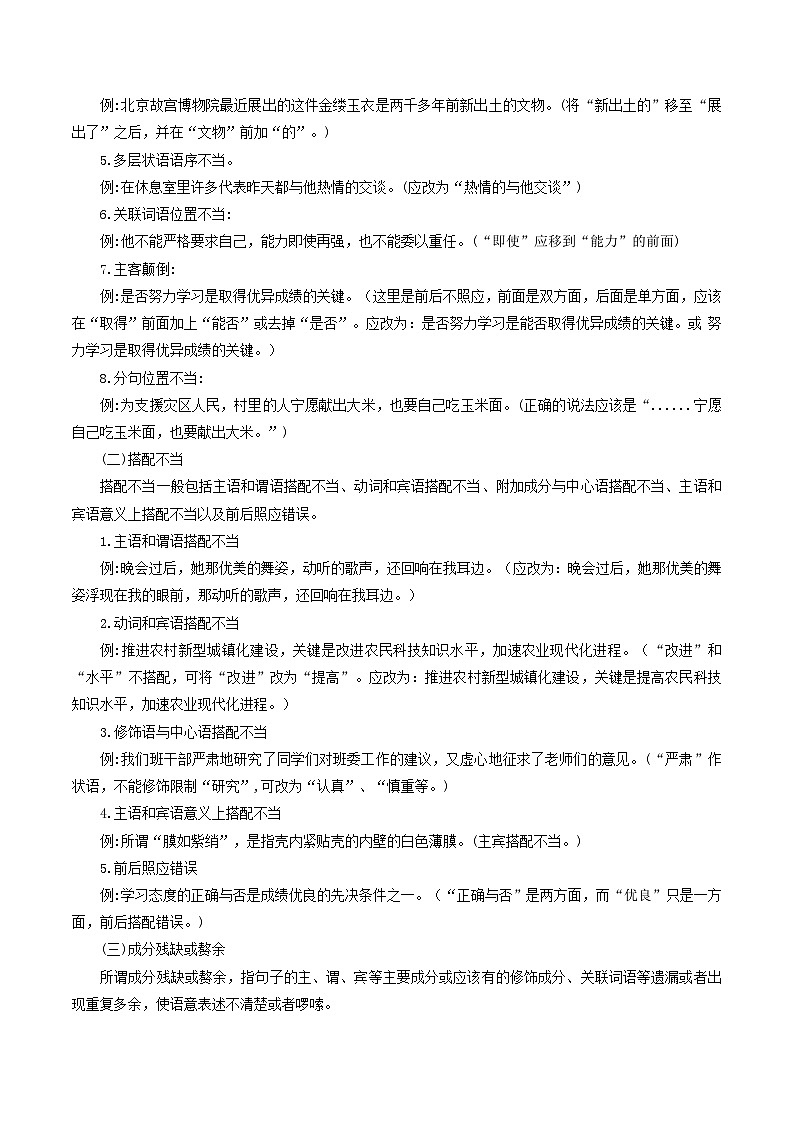 例:北京故宫博物院最近展出的这件金缕玉衣是两千多年前新出土的文物。(将“新出土的”移至“展出了”之后，并在“文物”前加“的”。)

5.多层状语语序不当。

例:在休息室里许多代表昨天都与他热情的交谈。(应改为“热情的与他交谈”)

6.关联词语位置不当:

例:他不能严格要求自己，能力即使再强，也不能委以重任。(“即使”应移到“能力”的前面)

7.主客颠倒:

例:是否努力学习是取得优异成绩的关键。(这里是前后不照应，前面是双方面，后面是单方面，应该在“取得”前面加上“能否”或去掉“是否”。应改为：是否努力学习是能否取得优异成绩的关键。或 努力学习是取得优异成绩的关键。)

8.分句位置不当:

例:为支援灾区人民，村里的人宁愿献出大米，也要自己吃玉米面。(正确的说法应该是“......宁愿自己吃玉米面，也要献出大米。”)

(二)搭配不当

搭配不当一般包括主语和谓语搭配不当、动词和宾语搭配不当、附加成分与中心语搭配不当、主语和宾语意义上搭配不当以及前后照应错误。

1.主语和谓语搭配不当

例:晚会过后，她那优美的舞姿，动听的歌声，还回响在我耳边。(应改为：晚会过后，她那优美的舞姿浮现在我的眼前，那动听的歌声，还回响在我耳边。)

2.动词和宾语搭配不当

例:推进农村新型城镇化建设，关键是改进农民科技知识水平，加速农业现代化进程。(“改进”和“水平”不搭配，可将“改进”改为“提高”。应改为：推进农村新型城镇化建设，关键是提高农民科技知识水平，加速农业现代化进程。)

3.修饰语与中心语搭配不当

例:我们班干部严肃地研究了同学们对班委工作的建议，又虚心地征求了老师们的意见。(“严肃”作状语，不能修饰限制“研究”,可改为“认真”、“慎重等。)

4.主语和宾语意义上搭配不当

例:所谓“膜如紫绡”，是指壳内紧贴壳的内壁的白色薄膜。(主宾搭配不当。)

5.前后照应错误

例:学习态度的正确与否是成绩优良的先决条件之一。(“正确与否”是两方面，而“优良”只是一方面，前后搭配错误。)

(三)成分残缺或赘余

所谓成分残缺或赘余，指句子的主、谓、宾等主要成分或应该有的修饰成分、关联词语等遗漏或者出现重复多余，使语意表述不清楚或者啰嗦。